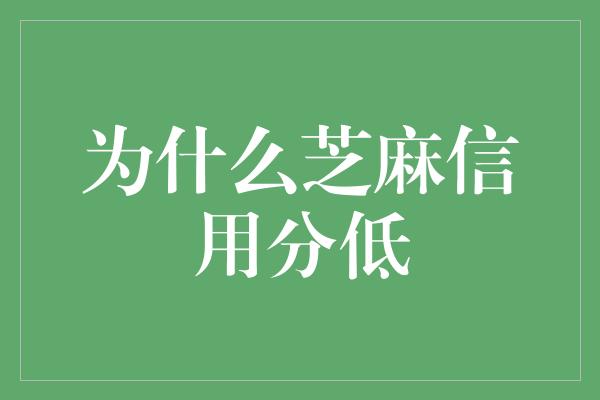 为什么芝麻信用分低